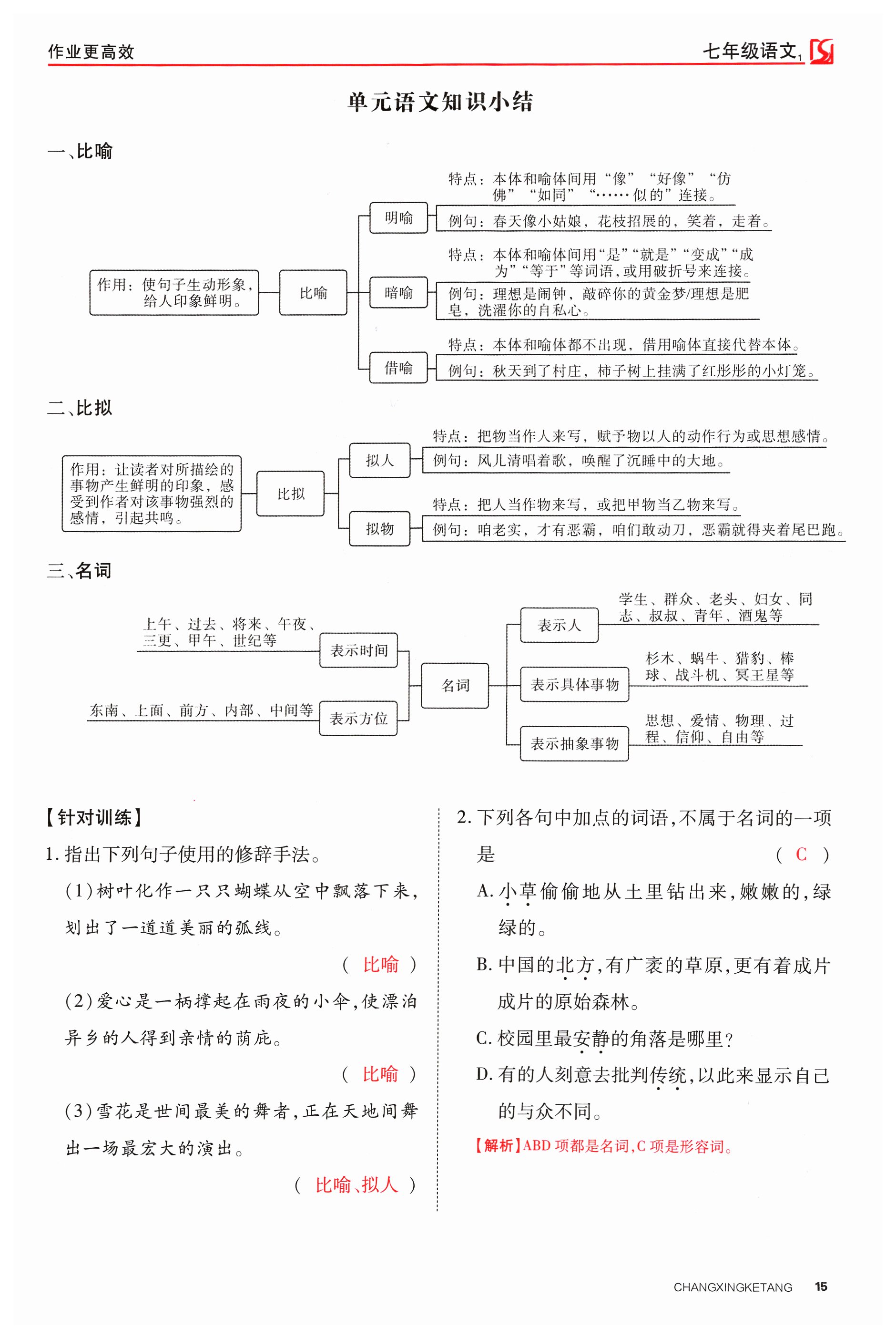 作业更高效

七年级语文

单元语文知识小结

一、比喻

作用：使句子生动形象，给人印象鲜明。

比喻

明喻

特点：本体和喻体间用“像”“好像”“仿佛”“如同”“……似的”连接。

例句：春天像小姑娘，花枝招展的，笑着，走着。

暗喻

特点：本体和喻体间用“是”“就是”“变成”“成为”“等于”等词语，或用破折号来连接。

例句：理想是闹钟，敲碎你的黄金梦/理想是肥皂，洗濯你的自私心。

借喻

特点：本体和喻体都不出现，借用喻体直接代替本体。

例句：秋天到了村庄，柿子树上挂满了红彤彤的小灯笼。

二、比拟

作用：让读者对所描绘的事物产生鲜明的印象，感受到作者对该事物强烈的感情，引起共鸣。

比拟

拟人

特点：把物当作人来写，赋予物以人的动作行为或思想感情。

例句：风儿清唱着歌，唤醒了沉睡中的大地。

拟物

特点：把人当作物来写，或把甲物当乙物来写。

例句：咱老实，才有恶霸，咱们敢动刀，恶霸就得夹着尾巴跑。

三、名词

上午、过去、将来、午夜、三更、甲午、世纪等

表示时间

东南、上面、前方、内部、中间等

表示方位

名词

表示人

学生、群众、老头、妇女、同志、叔叔、青年、酒鬼等

表示具体事物

杉木、蜗牛、猎豹、棒球、战斗机、冥王星等

表示抽象事物

思想、爱情、物理、过程、信仰、自由等

【针对训练】

1. 指出下列句子使用的修辞手法。

(1)树叶化作一只只蝴蝶从空中飘落下来，划出了一道道美丽的弧线。

( 比喻 )

(2)爱心是一柄撑起在雨夜的小伞，使漂泊异乡的人得到亲情的荫庇。

( 比喻 )

(3)雪花是世间最美的舞者，正在天地间舞出一场最宏大的演出。

( 比喻、拟人 )

2. 下列各句中加点的词语，不属于名词的一项是 ( C )

A. 小草偷偷地从土里钻出来，嫩嫩的，绿绿的。

B. 中国的北方，有广袤的草原，更有着成片成片的原始森林。

C. 校园里最安静的角落是哪里？

D. 有的人刻意去批判传统，以此来显示自己的与众不同。

【解析】ABD 项都是名词，C 项是形容词。

CHANGXINGKETANG 15